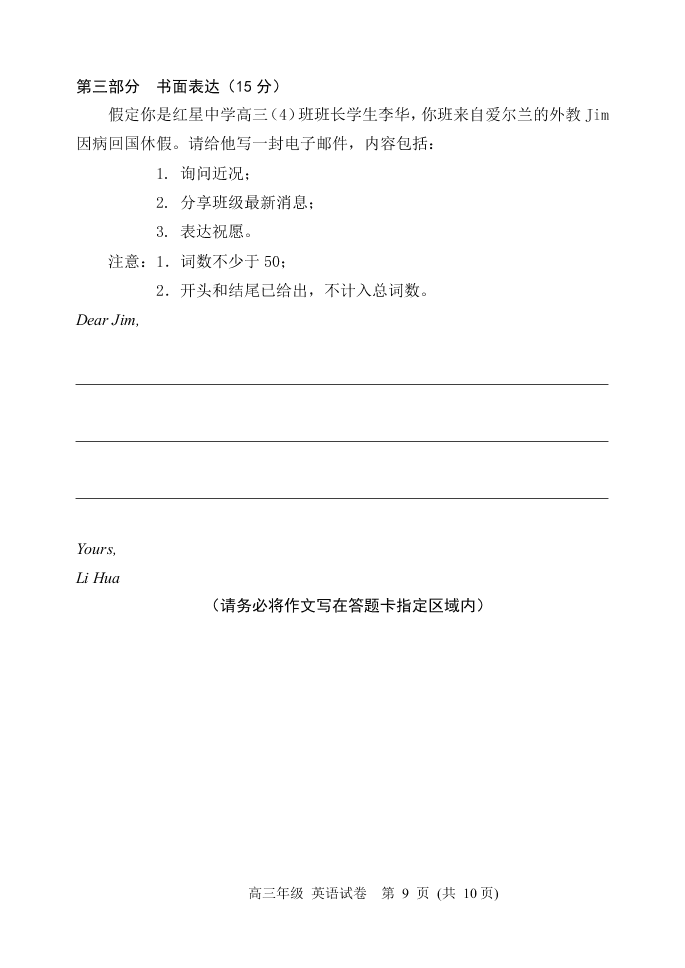 第三部分　书面表达（15 分）

假定你是红星中学高三（4）班班长学生李华，你班来自爱尔兰的外教 Jim 因病回国休假。请给他写一封电子邮件，内容包括：

1. 询问近况；

2. 分享班级最新消息；

3. 表达祝愿。

注意：1. 词数不少于 50；

2. 开头和结尾已给出，不计入总词数。

Dear Jim,

Yours,

Li Hua

（请务必将作文写在答题卡指定区域内）

高三年级 英语试卷 第 9 页 (共 10页)